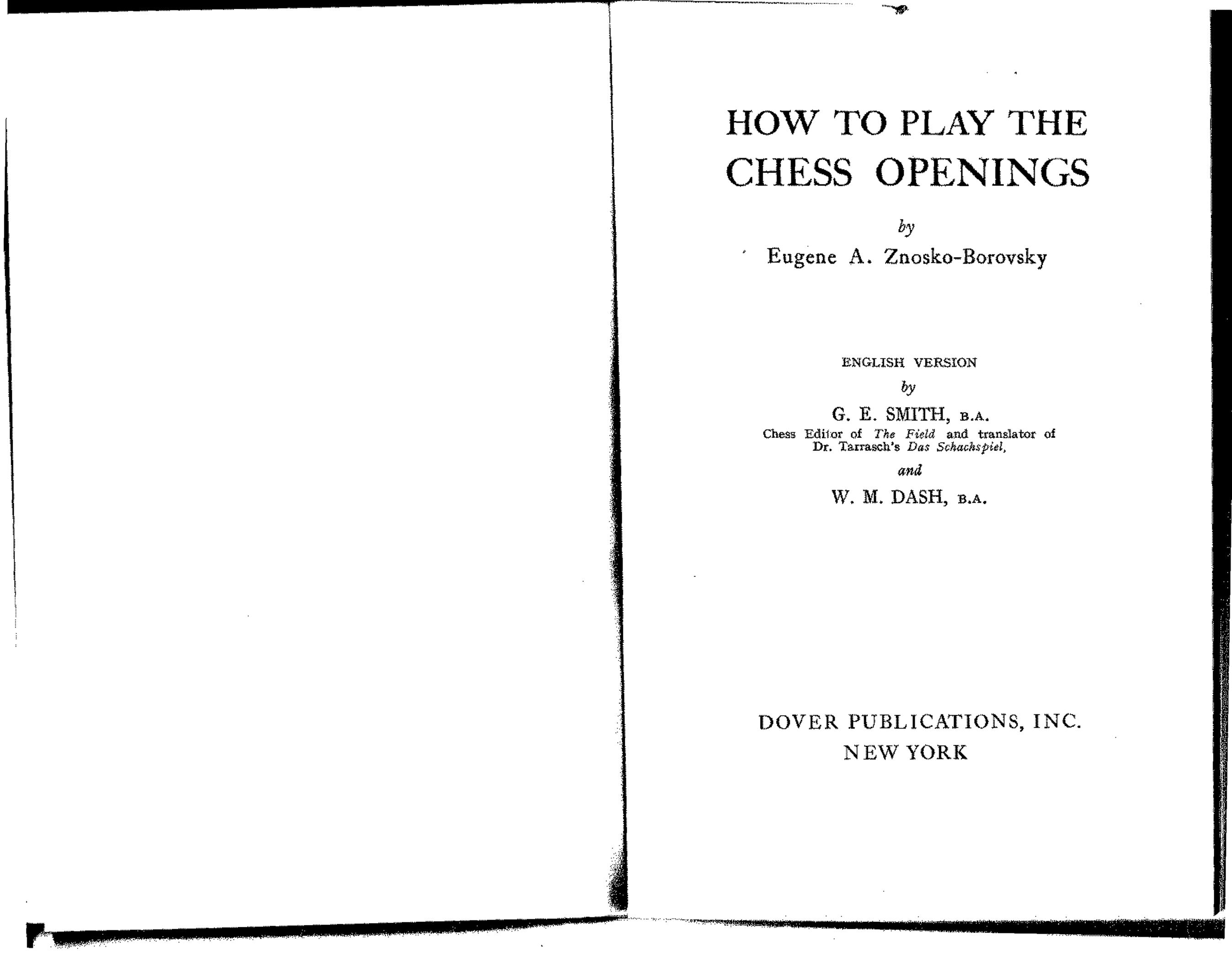 HOW TO PLAY THE CHESS OPENINGS

by

Eugene A. Znosko-Borovsky

ENGLISH VERSION

by

G. E. SMITH, B.A.

Chess Editor of The Field and translator of Dr. Tarrasch's Das Schachspiel,

and

W. M. DASH, B.A.

DOVER PUBLICATIONS, INC.
NEW YORK